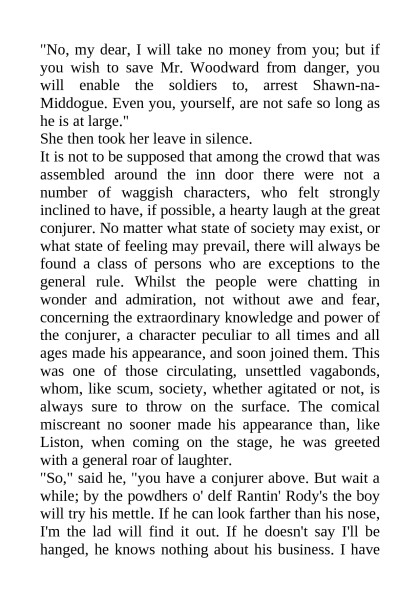 "No, my dear, I will take no money from you; but if you wish to save Mr. Woodward from danger, you will enable the soldiers to, arrest Shawn-na-Middogue. Even you, yourself, are not safe so long as he is at large."

She then took her leave in silence.

It is not to be supposed that among the crowd that was assembled around the inn door there were not a number of waggish characters, who felt strongly inclined to have, if possible, a hearty laugh at the great conjurer. No matter what state of society may exist, or what state of feeling may prevail, there will always be found a class of persons who are exceptions to the general rule. Whilst the people were chatting in wonder and admiration, not without awe and fear, concerning the extraordinary knowledge and power of the conjurer, a character peculiar to all times and all ages made his appearance, and soon joined them. This was one of those circulating, unsettled vagabonds, whom, like scum, society, whether agitated or not, is always sure to throw on the surface. The comical miscreant no sooner made his appearance than, like Liston, when coming on the stage, he was greeted with a general roar of laughter.

"So," said he, "you have a conjurer above. But wait a while; by the powdhers o' delf Rantin' Rody's the boy will try his mettle. If he can look farther than his nose, I'm the lad will find it out. If he doesn't say I'll be hanged, he knows nothing about his business. I have